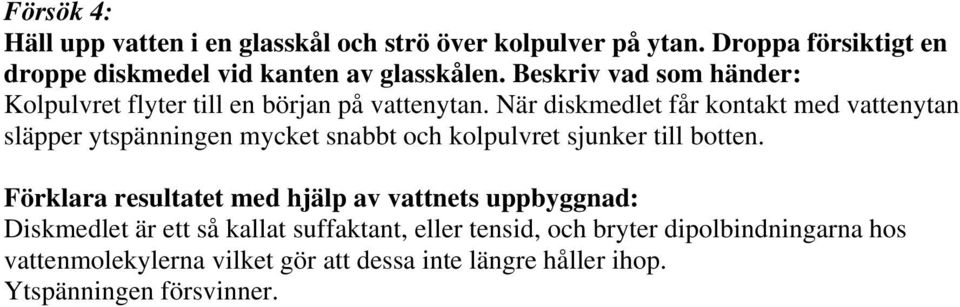 Försök 4:
Häll upp vatten i en glasskål och strö över kolpulver på ytan. Droppa försiktigt en droppe diskmedel vid kanten av glasskålen. Beskriv vad som händer:
Kolpulvret flyter till en början på vattenytan. När diskmedlet får kontakt med vattenytan släpper ytspänningen mycket snabbt och kolpulvret sjunker till botten.

Förklara resultatet med hjälp av vattnets uppbyggnad:
Diskmedlet är ett så kallat suffaktant, eller tensid, och bryter dipolbindningarna hos vattenmolekylerna vilket gör att dessa inte längre håller ihop.
Ytspänningen försvinner.